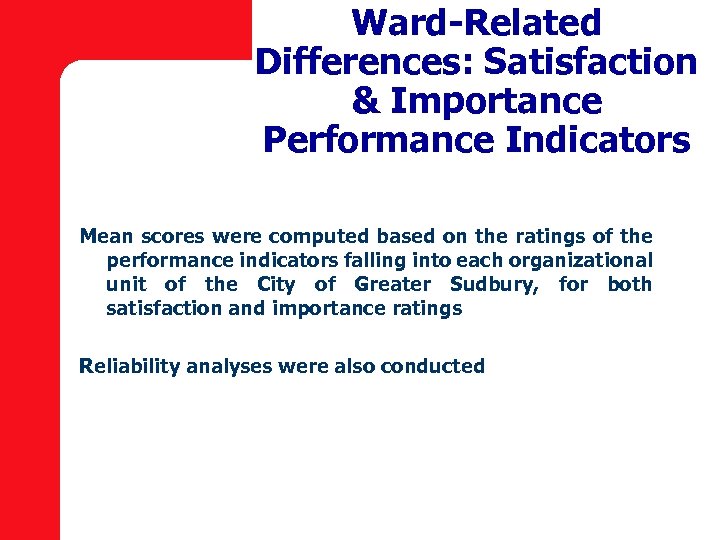 Ward-Related Differences: Satisfaction & Importance Performance Indicators

Mean scores were computed based on the ratings of the performance indicators falling into each organizational unit of the City of Greater Sudbury, for both satisfaction and importance ratings

Reliability analyses were also conducted